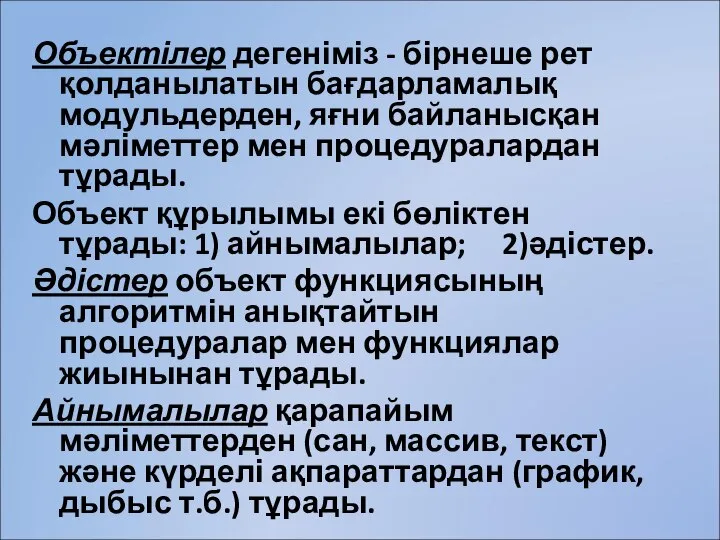 Объектілер дегеніміз - бірнеше рет қолданылатын бағдарламалық модульдерден, яғни байланысқан мәліметтер мен процедуралардан тұрады.

Объект құрылымы екі бөліктен тұрады: 1) айнымалылар; 2)әдістер.

Әдістер объект функциясының алгоритмін анықтайтын процедуралар мен функциялар жиынынан тұрады.

Айнымалылар қарапайым мәліметтерден (сан, массив, текст) және күрделі ақпараттардан (график, дыбыс т.б.) тұрады.